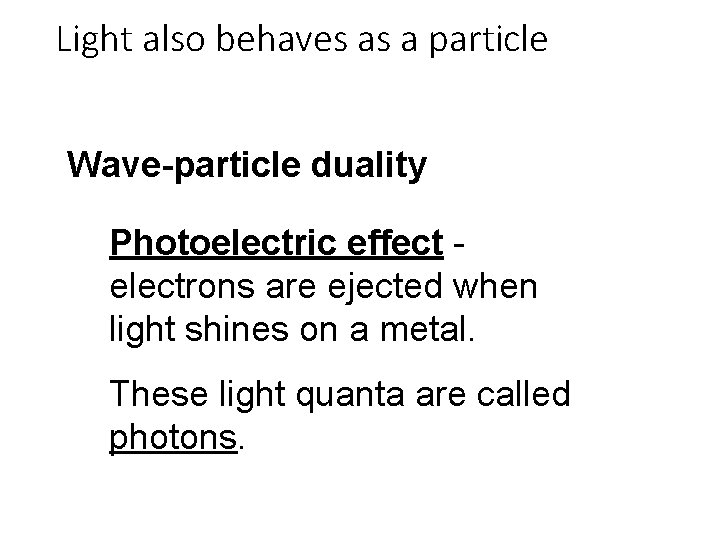 Light also behaves as a particle

Wave-particle duality

Photoelectric effect - electrons are ejected when light shines on a metal.

These light quanta are called photons.